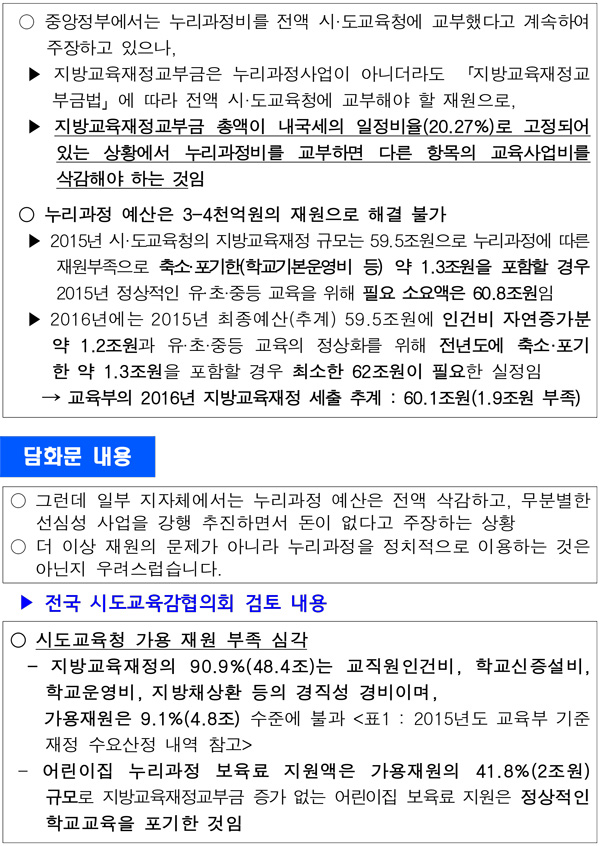 ○ 중앙정부에서는 누리과정비를 전액 시·도교육청에 교부했다고 계속하여 주장하고 있으나,

▶ 지방교육재정교부금은 누리과정사업이 아니더라도 「지방교육재정교부금법」에 따라 전액 시·도교육청에 교부해야 할 재원으로,

▶ 지방교육재정교부금 총액이 내국세의 일정비율(20.27%)로 고정되어 있는 상황에서 누리과정비를 교부하면 다른 항목의 교육사업비를 삭감해야 하는 것임

○ 누리과정 예산은 3-4천억원의 재원으로 해결 불가

▶ 2015년 시·도교육청의 지방교육재정 규모는 59.5조원으로 누리과정에 따른 재원부족으로 축소·포기한(학교기본운영비 등) 약 1.3조원을 포함할 경우 2015년 정상적인 유·초·중등 교육을 위해 필요 소요액은 60.8조원임

▶ 2016년에는 2015년 최종예산(추계) 59.5조원에 인건비 자연증가분 약 1.2조원과 유·초·중등 교육의 정상화를 위해 전년도에 축소·포기한 약 1.3조원을 포함할 경우 최소한 62조원이 필요한 실정임

→ 교육부의 2016년 지방교육재정 세출 추계 : 60.1조원(1.9조원 부족)

담화문 내용

○ 그런데 일부 지자체에서는 누리과정 예산은 전액 삭감하고, 무분별한 선심성 사업을 강행 추진하면서 돈이 없다고 주장하는 상황

○ 더 이상 재원의 문제가 아니라 누리과정을 정치적으로 이용하는 것은 아닌지 우려스럽습니다.

▶ 전국 시도교육감협의회 검토 내용

○ 시도교육청 가용 재원 부족 심각

- 지방교육재정의 90.9%(48.4조)는 교직원인건비, 학교신증설비, 학교운영비, 지방채상환 등의 경직성 경비이며, 가용재원은 9.1%(4.8조) 수준에 불과 <표1 : 2015년도 교육부 기준 재정 수요산정 내역 참고>

- 어린이집 누리과정 보육료 지원액은 가용재원의 41.8%(2조원) 규모로 지방교육재정교부금 증가 없는 어린이집 보육료 지원은 정상적인 학교교육을 포기한 것임